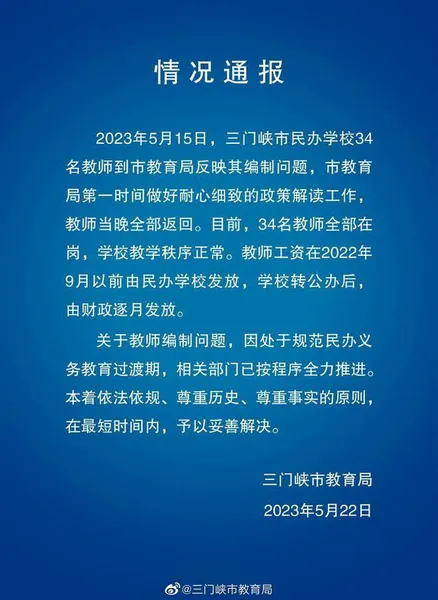 情况通报

2023年5月15日，三门峡市民办学校34名教师到市教育局反映其编制问题，市教育局第一时间做好耐心细致的政策解读工作，教师当晚全部返回。目前，34名教师全部在岗，学校教学秩序正常。教师工资在2022年9月以前由民办学校发放，学校转公办后，由财政逐月发放。

关于教师编制问题，因处于规范民办义务教育过渡期，相关部门已按程序全力推进。本着依法依规、尊重历史、尊重事实的原则，在最短时间内，予以妥善解决。

三门峡市教育局

2023年5月22日

@三门峡市教育局